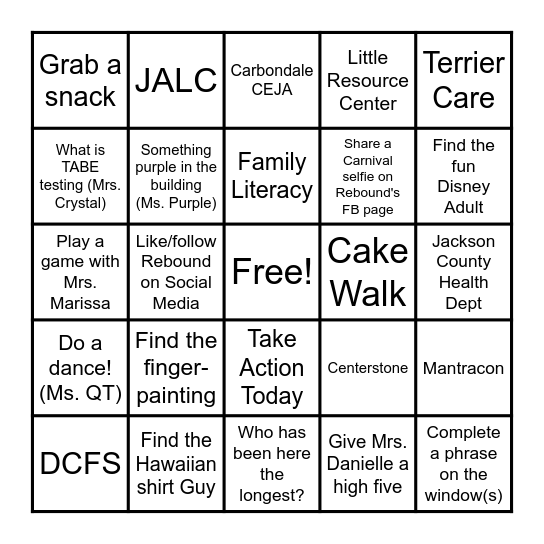 | Grab a snack | JALC | Carbondale CEJA | Little Resource Center | Terrier Care |
|---|---|---|---|---|
| What is TABE testing (Mrs. Crystal) | Something purple in the building (Ms. Purple) | Family Literacy | Share a Carnival selfie on Rebound's FB page | Find the fun Disney Adult |
| Play a game with Mrs. Marissa | Like/follow Rebound on Social Media | Free! | Cake Walk | Jackson County Health Dept |
| Do a dance! (Ms. QT) | Find the finger-painting | Take Action Today | Centerstone | Mantracon |
| DCFS | Find the Hawaiian shirt Guy | Who has been here the longest? | Give Mrs. Danielle a high five | Complete a phrase on the window(s) |